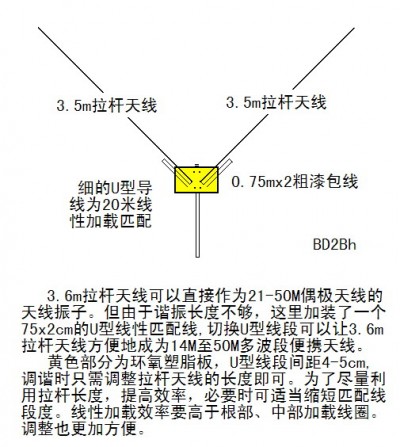 3.5m拉杆天线

3.5m拉杆天线

细的U型导线为20米线性加载匹配

0.75mx2粗漆包线

BD2Bh

3.6m拉杆天线可以直接作为21-50M偶极天线的天线振子。但由于谐振长度不够，这里加装了一个75x2cm的U型线性匹配线,切换U型线段可以让3.6m拉杆天线方便地成为14M至50M多波段便携天线。

黄色部分为环氧塑脂板，U型线段间距4-5cm，调谐时只需调整拉杆天线的长度即可。为了尽量利用拉杆长度，提高效率，必要时可适当缩短匹配线段度。线性加载效率要高于根部、中部加载线圈。调整也更加方便。